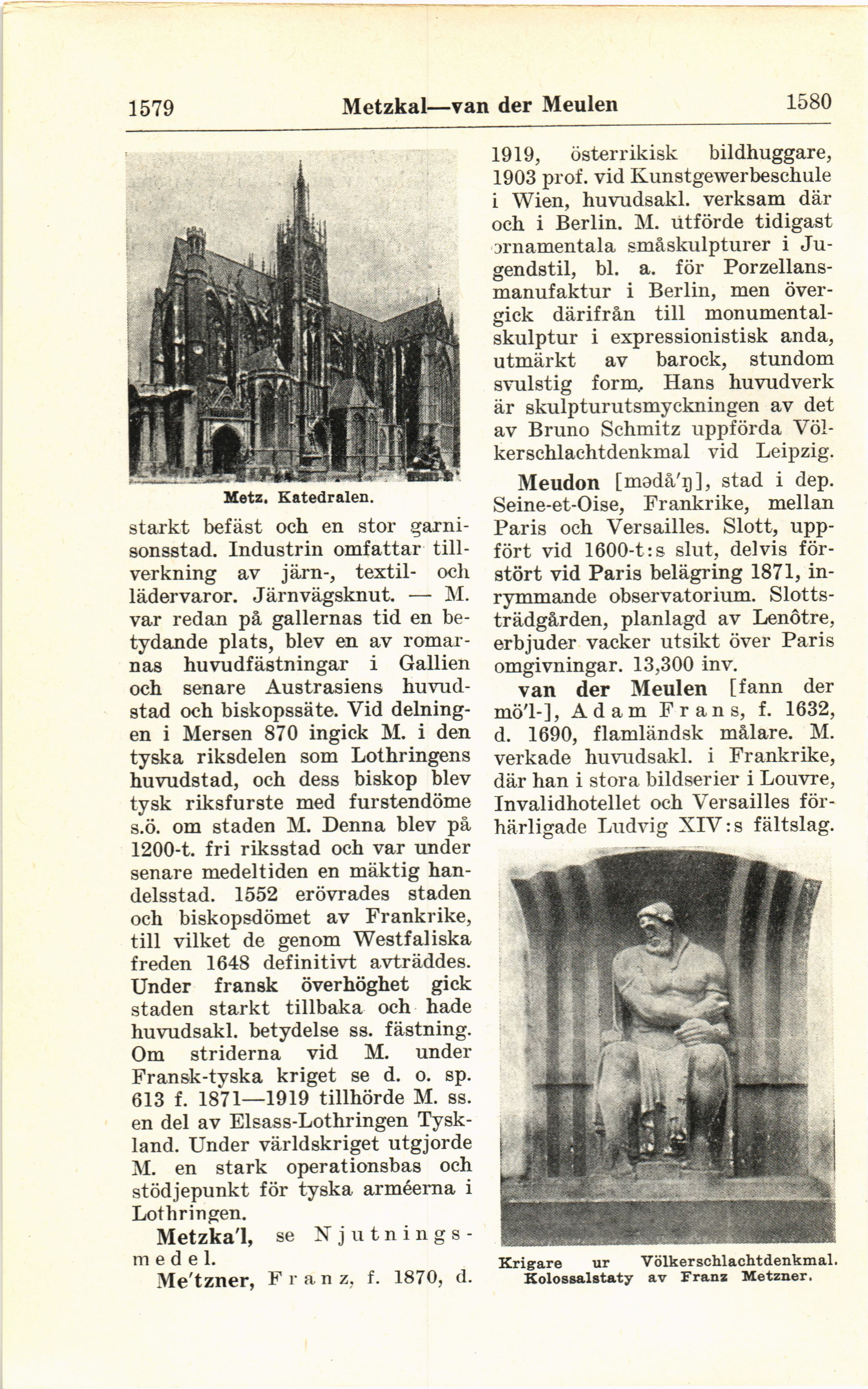 1579 Metzkal—van der Meulen 1580

Metz. Katedralen.

starkt befäst och en stor garnisonsstad. Industrin omfattar tillverkning av järn-, textil- och lädervaror. Järnvägsknut. — M. var redan på gallernas tid en betydande plats, blev en av romarnas huvudfästningar i Gallien och senare Austrasiens huvudstad och biskopssäte. Vid delningen i Mersen 870 ingick M. i den tyska riksdelen som Lothringens huvudstad, och dess biskop blev tysk riksfurste med furstendöme s.ö. om staden M. Denna blev på 1200-t. fri riksstad och var under senare medeltiden en mäktig handelsstad. 1552 erövrades staden och biskopsdömet av Frankrike, till vilket de genom Westfaliska freden 1648 definitivt avträddes. Under fransk överhöghet gick staden starkt tillbaka och hade huvudsakl. betydelse ss. fästning. Om striderna vid M. under Fransk-tyska kriget se d. o. sp. 613 f. 1871—1919 tillhörde M. ss. en del av Elsass-Lothringen Tyskland. Under världskriget utgjorde M. en stark operationsbas och stödjepunkt för tyska arméerna i Lothringen.

Metzka'l, se Njutningsmedel.

Me'tzner, Franz, f. 1870, d. 1919, österrikisk bildhuggare, 1903 prof. vid Kunstgewerbeschule i Wien, huvudsakl. verksam där och i Berlin. M. utförde tidigast ornamentala småskulpturer i Jugendstil, bl. a. för Porzellansmanufaktur i Berlin, men övergick därifrån till monumentalskulptur i expressionistisk anda, utmärkt av barock, stundom svulstig form. Hans huvudverk är skulpturutsmyckningen av det av Bruno Schmitz uppförda Völkerschlachtdenkmal vid Leipzig.

Meudon [mədå'ŋ], stad i dep. Seine-et-Oise, Frankrike, mellan Paris och Versailles. Slott, uppfört vid 1600-t:s slut, delvis förstört vid Paris belägring 1871, inrymmande observatorium. Slottsträdgården, planlagd av Lenôtre, erbjuder vacker utsikt över Paris omgivningar. 13,300 inv.

van der Meulen [fann der mö'l-], Adam Frans, f. 1632, d. 1690, flamländsk målare. M. verkade huvudsakl. i Frankrike, där han i stora bildserier i Louvre, Invalidhotellet och Versailles förhärligade Ludvig XIV:s fältslag.

Krigare ur Völkerschlachtdenkmal. Kolossalstaty av Franz Metzner.